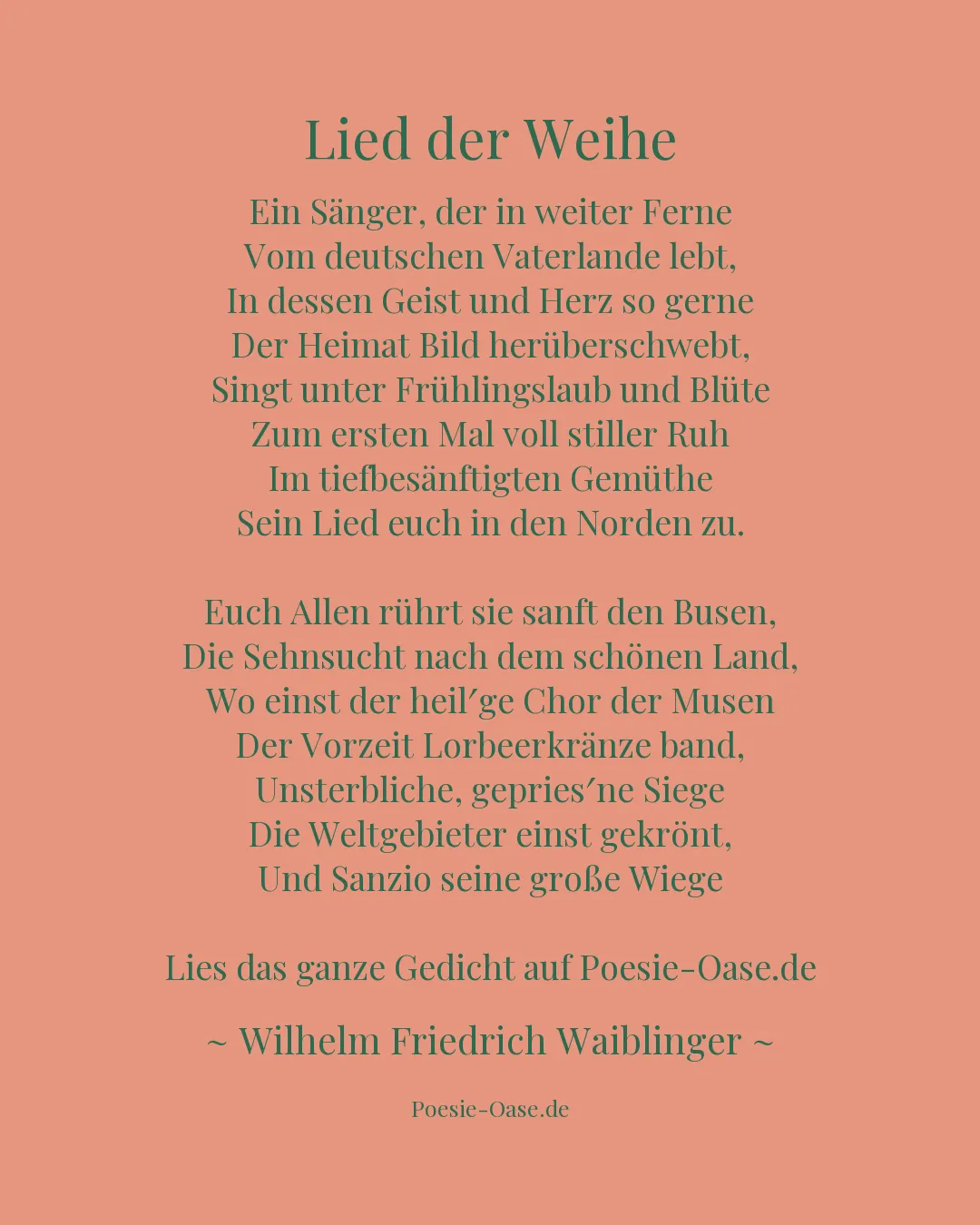 Lied der Weihe

Ein Sänger, der in weiter Ferne
Vom deutschen Vaterlande lebt,
In dessen Geist und Herz so gerne
Der Heimat Bild herüberschwebt,
Singt unter Frühlingslaub und Blüte
Zum ersten Mal voll stiller Ruh
Im tiefbesänftigten Gemüthe
Sein Lied euch in den Norden zu.

Euch Allen rührt sie sanft den Busen,
Die Sehnsucht nach dem schönen Land,
Wo einst der heil′ge Chor der Musen
Der Vorzeit Lorbeerkränze band,
Unsterbliche, gepries′ne Siege
Die Weltgebieter einst gekrönt,
Und Sanzio seine große Wiege

Lies das ganze Gedicht auf Poesie-Oase.de

~ Wilhelm Friedrich Waiblinger ~

Poesie-Oase.de